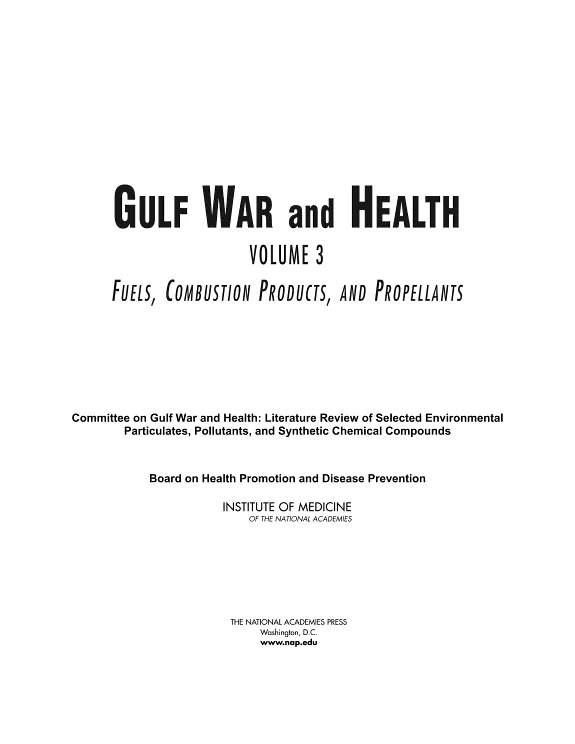 GULF WAR and HEALTH

VOLUME 3

FUELS, COMBUSTION PRODUCTS, AND PROPELLANTS

Committee on Gulf War and Health: Literature Review of Selected Environmental Particulates, Pollutants, and Synthetic Chemical Compounds

Board on Health Promotion and Disease Prevention

INSTITUTE OF MEDICINE
OF THE NATIONAL ACADEMIES

THE NATIONAL ACADEMIES PRESS
Washington, D.C.
www.nap.edu